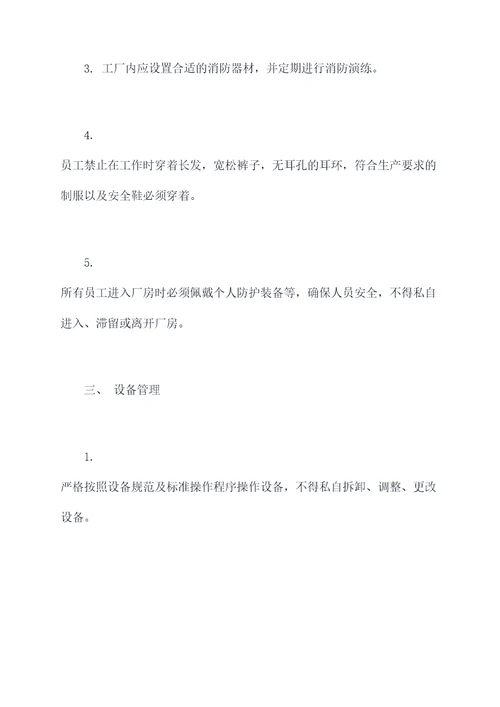 3. 工厂内应设置合适的消防器材，并定期进行消防演练。

4.

员工禁止在工作时穿着长发，宽松裤子，无耳孔的耳环，符合生产要求的制服以及安全鞋必须穿着。

5.

所有员工进入厂房时必须佩戴个人防护装备等，确保人员安全，不得私自进入、滞留或离开厂房。

三、 设备管理

1.

严格按照设备规范及标准操作程序操作设备，不得私自拆卸、调整、更改设备。